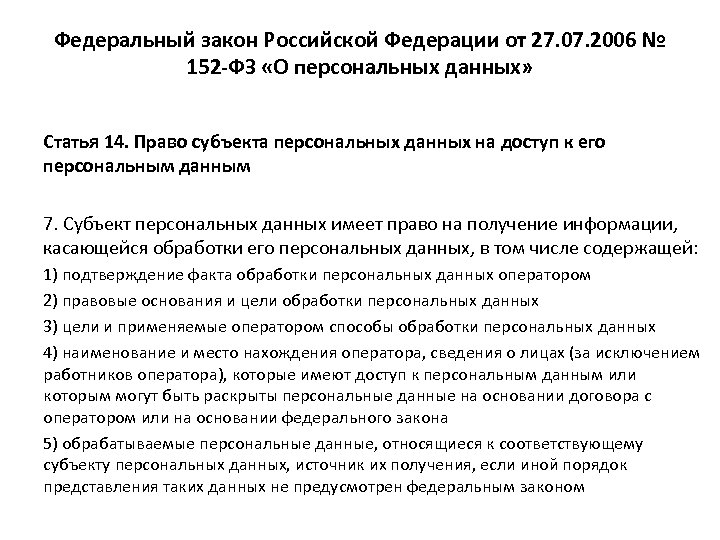 Федеральный закон Российской Федерации от 27.07.2006 № 152-ФЗ «О персональных данных»

Статья 14. Право субъекта персональных данных на доступ к его персональным данным

7. Субъект персональных данных имеет право на получение информации, касающейся обработки его персональных данных, в том числе содержащей:

1) подтверждение факта обработки персональных данных оператором

2) правовые основания и цели обработки персональных данных

3) цели и применяемые оператором способы обработки персональных данных

4) наименование и место нахождения оператора, сведения о лицах (за исключением работников оператора), которые имеют доступ к персональным данным или которым могут быть раскрыты персональные данные на основании договора с оператором или на основании федерального закона

5) обрабатываемые персональные данные, относящиеся к соответствующему субъекту персональных данных, источник их получения, если иной порядок представления таких данных не предусмотрен федеральным законом